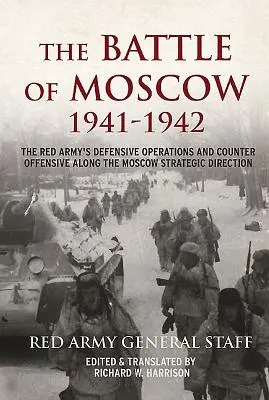 THE BATTLE OF MOSCOW 1941-1942

THE RED ARMY'S DEFENSIVE OPERATIONS AND COUNTER OFFENSIVE ALONG THE MOSCOW STRATEGIC DIRECTION

RED ARMY GENERAL STAFF

EDITED & TRANSLATED BY RICHARD W. HARRISON